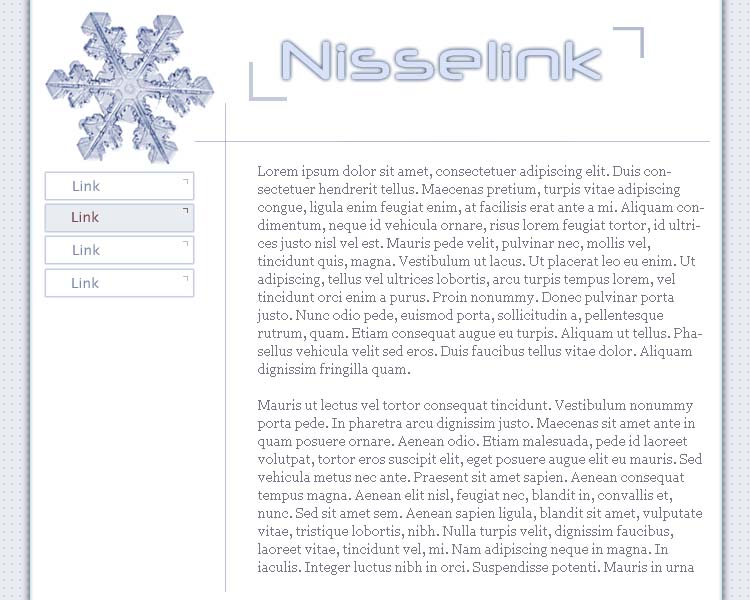 Nisselink

Link

Link

Link

Link

Lorem ipsum dolor sit amet, consectetuer adipiscing elit. Duis consectetuer hendrerit tellus. Maecenas pretium, turpis vitae adipiscing congue, ligula enim feugiat enim, at facilisis erat ante a mi. Aliquam condimentum, neque id vehicula ornare, risus lorem feugiat tortor, id ultrices justo nisl vel est. Mauris pede velit, pulvinar nec, mollis vel, tincidunt quis, magna. Vestibulum ut lacus. Ut placerat leo eu enim. Ut adipiscing, tellus vel ultrices lobortis, arcu turpis tempus lorem, vel tincidunt orci enim a purus. Proin nonummy. Donec pulvinar porta justo. Nunc odio pede, euismod porta, sollicitudin a, pellentesque rutrum, quam. Etiam consequat augue eu turpis. Aliquam ut tellus. Phasellus vehicula velit sed eros. Duis faucibus tellus vitae dolor. Aliquam dignissim fringilla quam.

Mauris ut lectus vel tortor consequat tincidunt. Vestibulum nonummy porta pede. In pharetra arcu dignissim justo. Maecenas sit amet ante in quam posuere ornare. Aenean odio. Etiam malesuada, pede id laoreet volutpat, tortor eros suscipit elit, eget posuere augue elit eu mauris. Sed vehicula metus nec ante. Praesent sit amet sapien. Aenean consequat tempus magna. Aenean elit nisl, feugiat nec, blandit in, convallis et, nunc. Sed sit amet sem. Aenean sapien ligula, blandit sit amet, vulputate vitae, tristique lobortis, nibh. Nulla turpis velit, dignissim faucibus, laoreet vitae, tincidunt vel, mi. Nam adipiscing neque in magna. In iaculis. Integer luctus nibh in orci. Suspendisse potenti. Mauris in urna